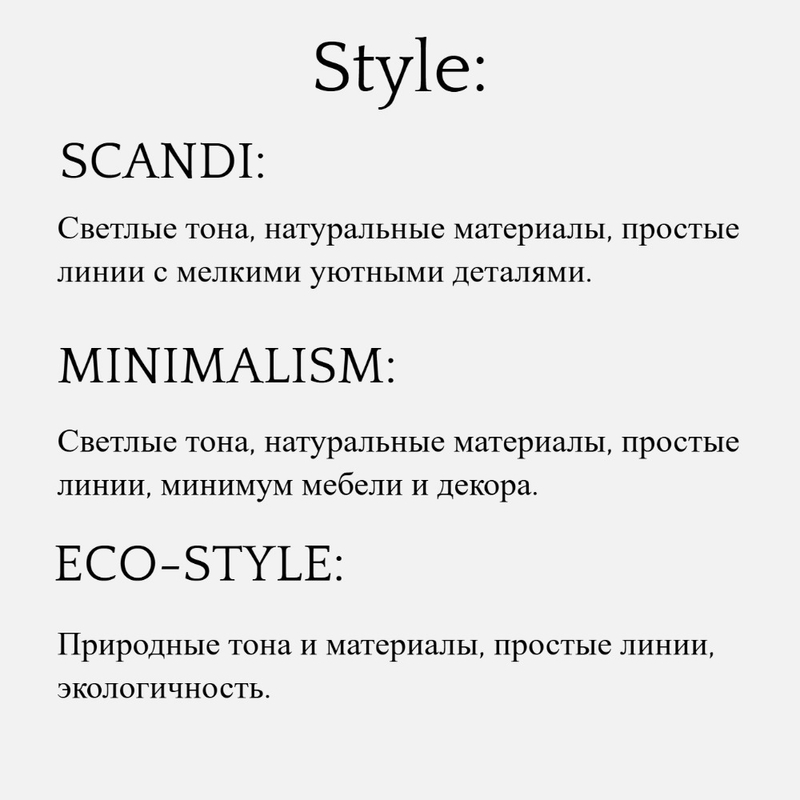 Style:

SCANDI:

Светлые тона, натуральные материалы, простые линии с мелкими уютными деталями.

MINIMALISM:

Светлые тона, натуральные материалы, простые линии, минимум мебели и декора.

ECO-STYLE:

Природные тона и материалы, простые линии, экологичность.